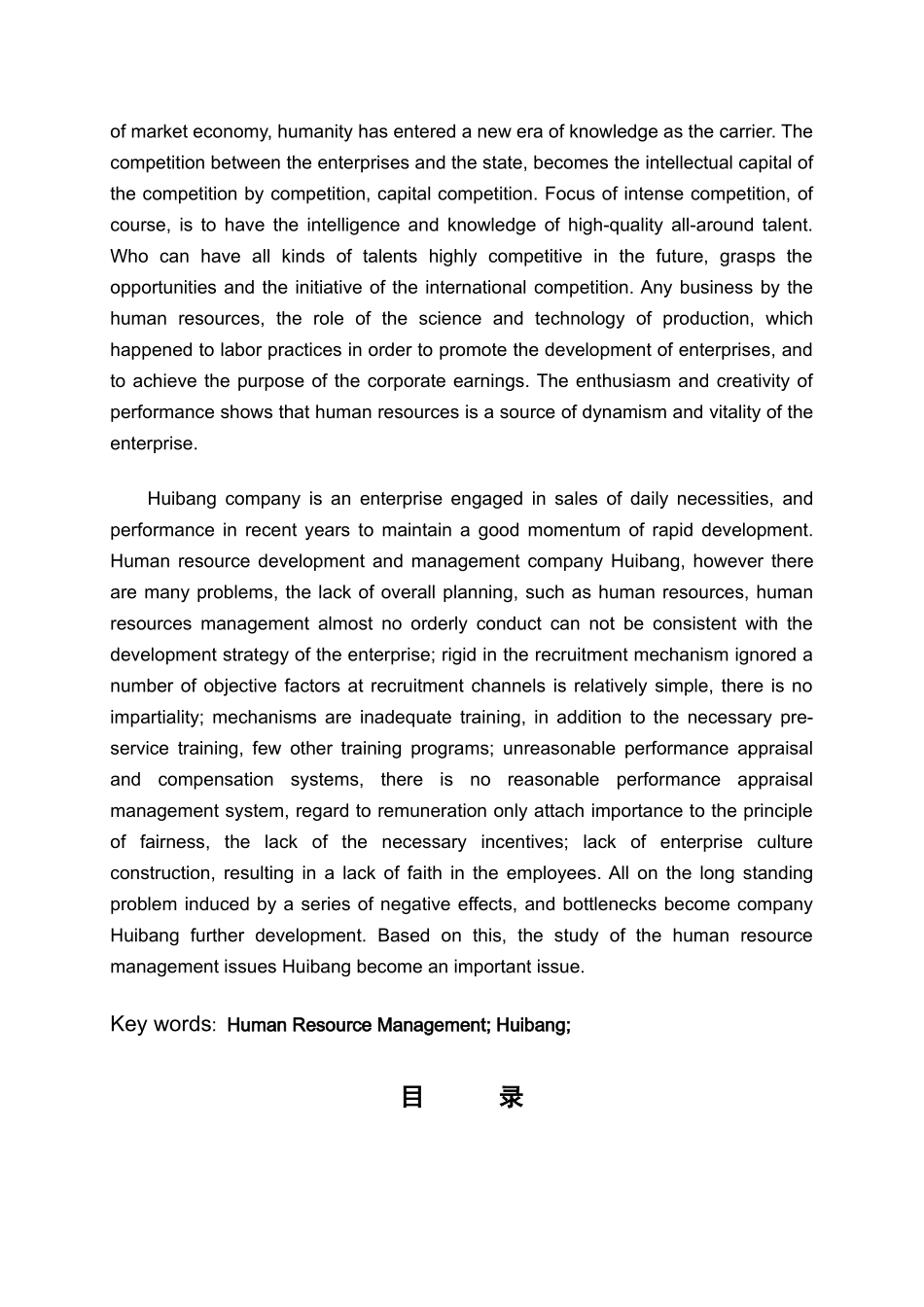 of market economy, humanity has entered a new era of knowledge as the carrier. The competition between the enterprises and the state, becomes the intellectual capital of the competition by competition, capital competition. Focus of intense competition, of course, is to have the intelligence and knowledge of high-quality all-around talent. Who can have all kinds of talents highly competitive in the future, grasps the opportunities and the initiative of the international competition. Any business by the human resources, the role of the science and technology of production, which happened to labor practices in order to promote the development of enterprises, and to achieve the purpose of the corporate earnings. The enthusiasm and creativity of performance shows that human resources is a source of dynamism and vitality of the enterprise.

Huibang company is an enterprise engaged in sales of daily necessities, and performance in recent years to maintain a good momentum of rapid development. Human resource development and management company Huibang, however there are many problems, the lack of overall planning, such as human resources, human resources management almost no orderly conduct can not be consistent with the development strategy of the enterprise; rigid in the recruitment mechanism ignored a number of objective factors at recruitment channels is relatively simple, there is no impartiality; mechanisms are inadequate training, in addition to the necessary pre-service training, few other training programs; unreasonable performance appraisal and compensation systems, there is no reasonable performance appraisal management system, regard to remuneration only attach importance to the principle of fairness, the lack of the necessary incentives; lack of enterprise culture construction, resulting in a lack of faith in the employees. All on the long standing problem induced by a series of negative effects, and bottlenecks become company Huibang further development. Based on this, the study of the human resource management issues Huibang become an important issue.

Key words: Human Resource Management; Huibang;

目 录